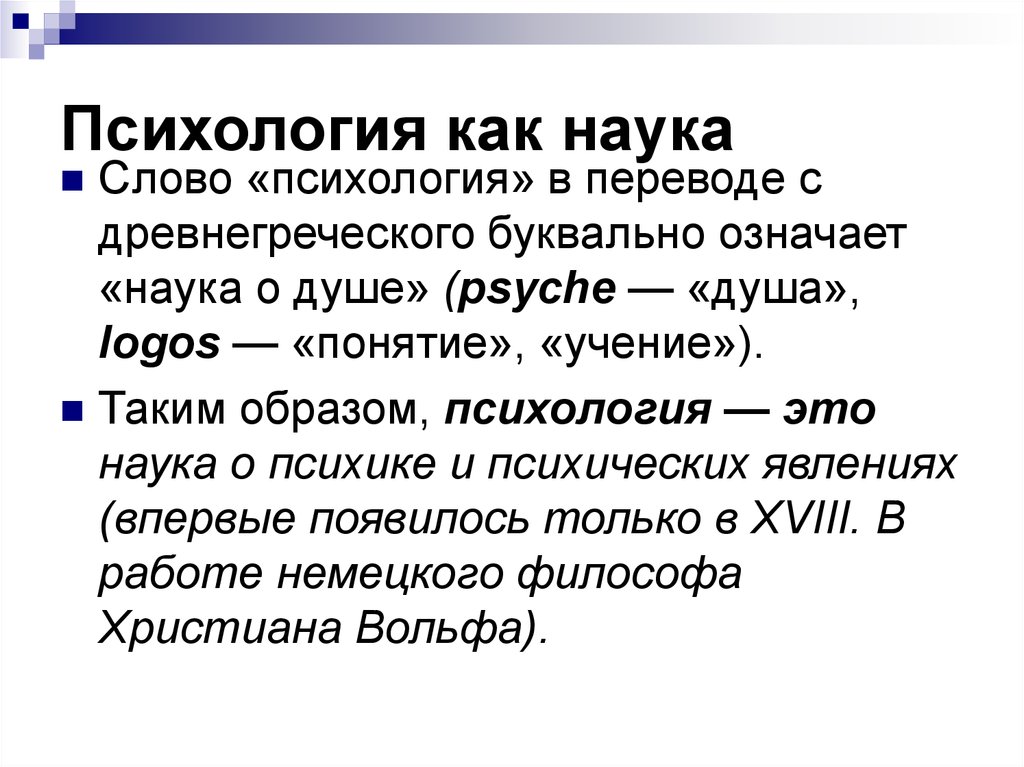 Психология как наука

Слово «психология» в переводе с древнегреческого буквально означает «наука о душе» (psyche — «душа», logos — «понятие», «учение»).

Таким образом, психология — это наука о психике и психических явлениях (впервые появилось только в XVIII. В работе немецкого философа Христиана Вольфа).